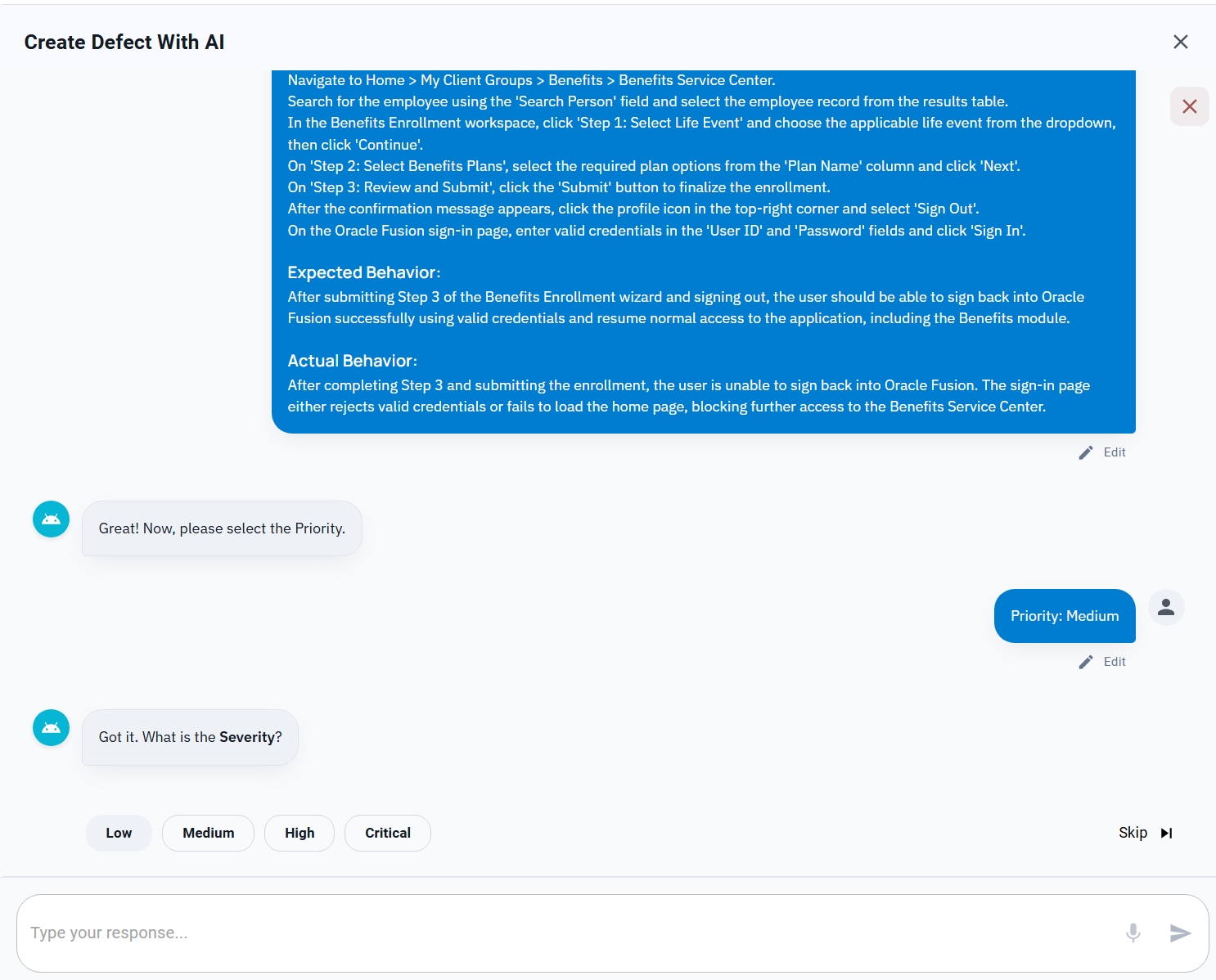 Create Defect With AI

Navigate to Home > My Client Groups > Benefits > Benefits Service Center.
Search for the employee using the 'Search Person' field and select the employee record from the results table.
In the Benefits Enrollment workspace, click 'Step 1: Select Life Event' and choose the applicable life event from the dropdown, then click 'Continue'.
On 'Step 2: Select Benefits Plans', select the required plan options from the 'Plan Name' column and click 'Next'.
On 'Step 3: Review and Submit', click the 'Submit' button to finalize the enrollment.
After the confirmation message appears, click the profile icon in the top-right corner and select 'Sign Out'.
On the Oracle Fusion sign-in page, enter valid credentials in the 'User ID' and 'Password' fields and click 'Sign In'.

Expected Behavior:
After submitting Step 3 of the Benefits Enrollment wizard and signing out, the user should be able to sign back into Oracle Fusion successfully using valid credentials and resume normal access to the application, including the Benefits module.

Actual Behavior:
After completing Step 3 and submitting the enrollment, the user is unable to sign back into Oracle Fusion. The sign-in page either rejects valid credentials or fails to load the home page, blocking further access to the Benefits Service Center.

Edit

Great! Now, please select the Priority.

Priority: Medium

Edit

Got it. What is the Severity?

Low
Medium
High
Critical
Skip

Type your response...